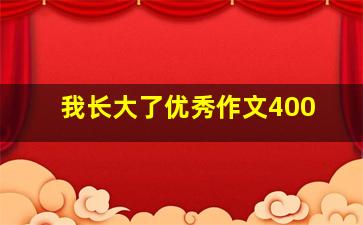 我长大了优秀作文400